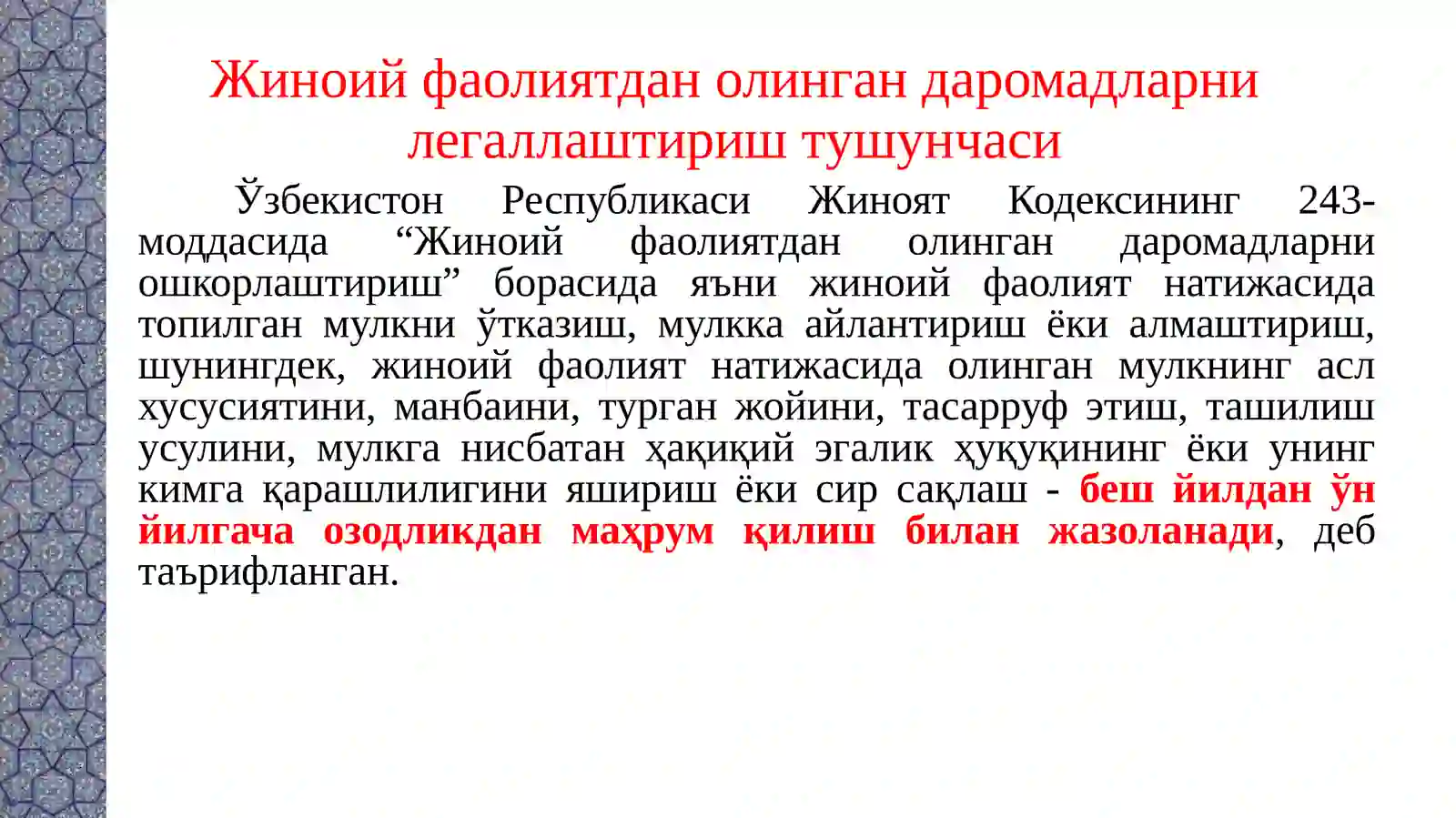 Жиноий фаолиятдан олинган даромадларни легаллаштириш тушунчаси

Ўзбекистон Республикаси Жиноят Кодексининг 243-моддасида “Жиноий фаолиятдан олинган даромадларни ошкорлаштириш” борасида яъни жиноий фаолият натижасида топилган мулкни ўтказиш, мулкка айлантириш ёки алмаштириш, шунингдек, жиноий фаолият натижасида олинган мулкнинг асл хусусиятини, манбаини, турган жойини, тасарруф этиш, ташилиш усулини, мулкга нисбатан ҳақиқий эгалик ҳуқуқининг ёки унинг кимга қарашлилигини яшириш ёки сир сақлаш - беш йилдан ўн йилгача озодликдан маҳрум қилиш билан жазоланади, деб таърифланган.